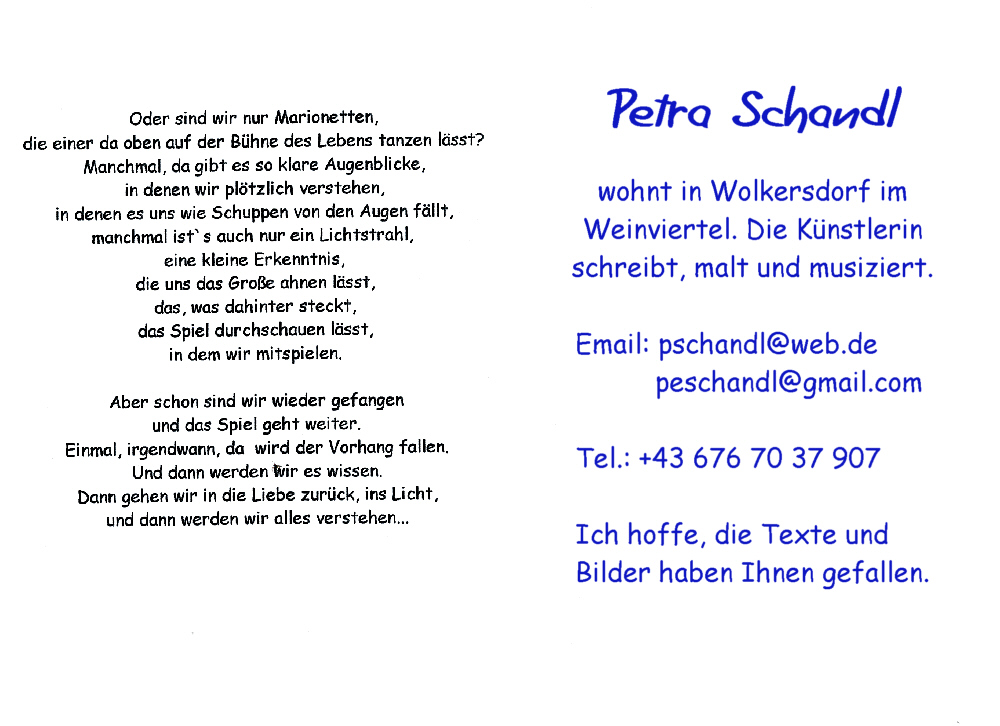 Oder sind wir nur Marionetten,
die einer da oben auf der Bühne des Lebens tanzen lässt?
Manchmal, da gibt es so klare Augenblicke,
in denen wir plötzlich verstehen,
in denen es uns wie Schuppen von den Augen fällt,
manchmal ist`s auch nur ein Lichtstrahl,
eine kleine Erkenntnis,
die uns das Große ahnen lässt,
das, was dahinter steckt,
das Spiel durchschauen lässt,
in dem wir mitspielen.

Aber schon sind wir wieder gefangen
und das Spiel geht weiter.
Einmal, irgendwann, da wird der Vorhang fallen.
Und dann werden wir es wissen.
Dann gehen wir in die Liebe zurück, ins Licht,
und dann werden wir alles verstehen...

Petra Schandl

wohnt in Wolkersdorf im Weinviertel. Die Künstlerin schreibt, malt und musiziert.

Email: pschandl@web.de
peschandl@gmail.com

Tel.: +43 676 70 37 907

Ich hoffe, die Texte und Bilder haben Ihnen gefallen.